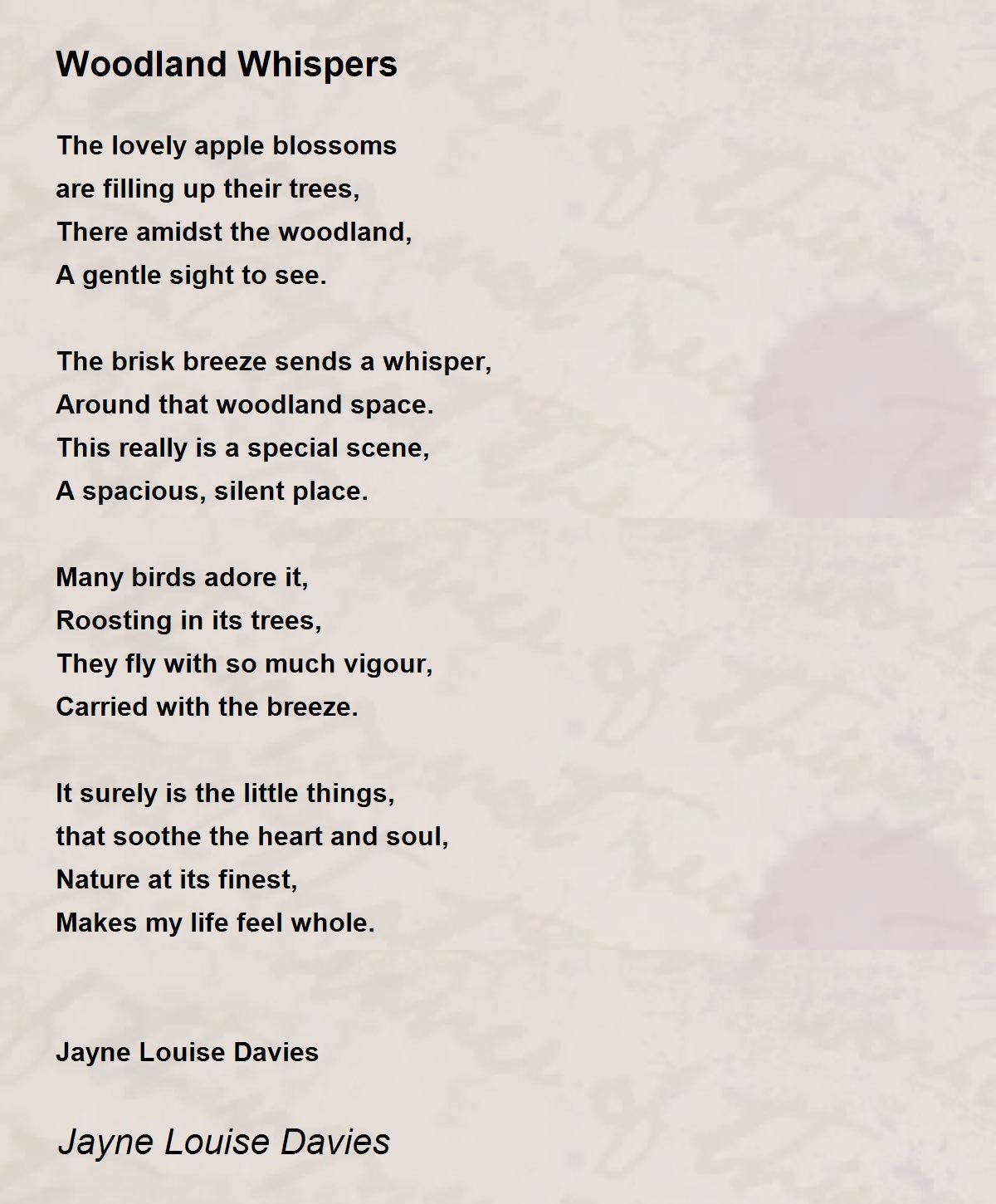 Woodland Whispers

The lovely apple blossoms
are filling up their trees,
There amidst the woodland,
A gentle sight to see.

The brisk breeze sends a whisper,
Around that woodland space.
This really is a special scene,
A spacious, silent place.

Many birds adore it,
Roosting in its trees,
They fly with so much vigour,
Carried with the breeze.

It surely is the little things,
that soothe the heart and soul,
Nature at its finest,
Makes my life feel whole.

Jayne Louise Davies

Jayne Louise Davies